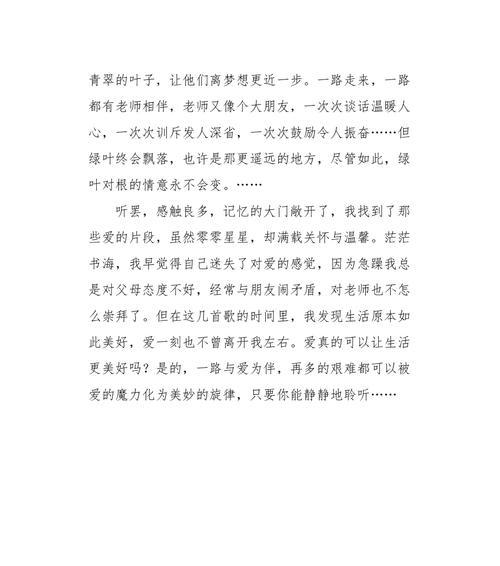 青翠的叶子，让他们离梦想更近一步。一路走来，一路都有老师相伴，老师又像个大朋友，一次次谈话温暖人心，一次次训斥发人深省，一次次鼓励令人振奋……但绿叶终会飘落，也许是那更遥远的地方，尽管如此，绿叶对根的情意永不会变。……

听罢，感触良多，记忆的大门敞开了，我找到了那些爱的片段，虽然零零星星，却满载关怀与温馨。茫茫书海，我早觉得自己迷失了对爱的感觉，因为急躁我总是对父母态度不好，经常与朋友闹矛盾，对老师也不怎么崇拜了。但在这几首歌的时间里，我发现生活原本如此美好，爱一刻也不曾离开我左右。爱真的可以让生活更美好吗？是的，一路与爱为伴，再多的艰难都可以被爱的魔力化为美妙的旋律，只要你能静静地聆听……